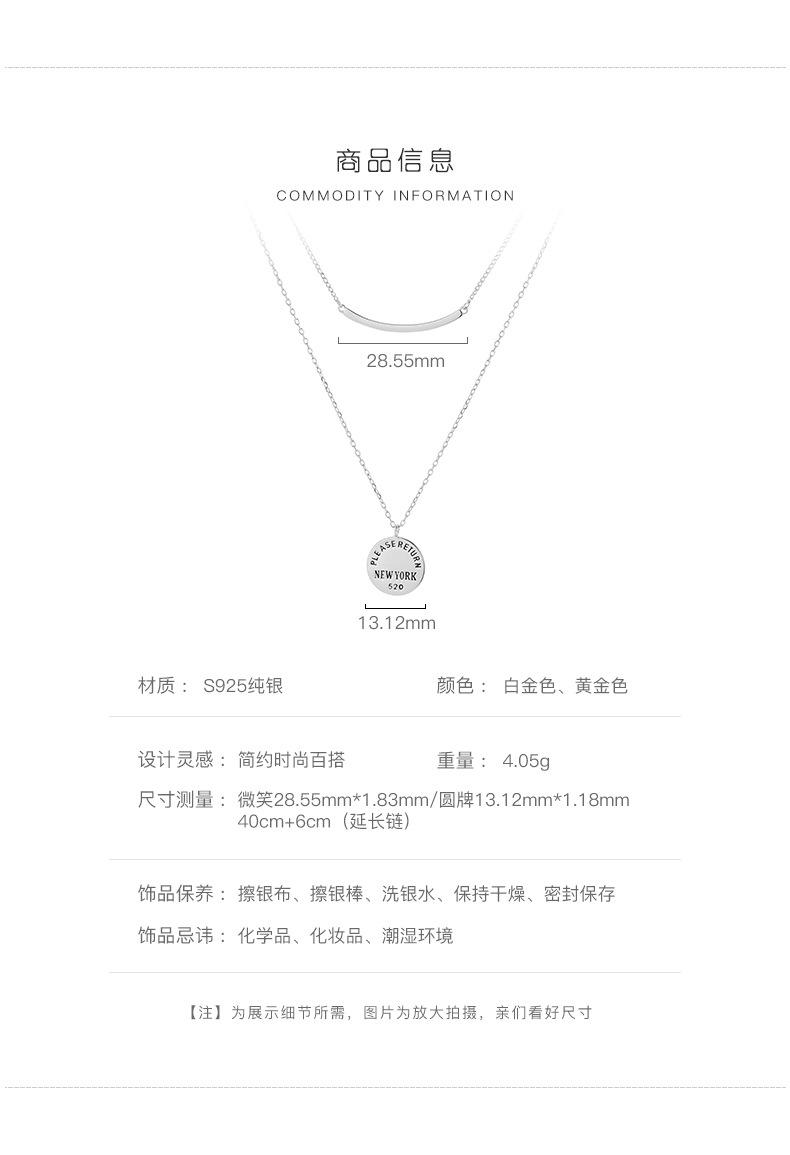 商品信息
COMMODITY INFORMATION

28.55mm

PLEASE RETURN
NEW YORK
520

13.12mm

材质： S925纯银 颜色： 白金色、黄金色

设计灵感： 简约时尚百搭 重量： 4.05g

尺寸测量： 微笑28.55mm*1.83mm/圆牌13.12mm*1.18mm
40cm+6cm（延长链）

饰品保养： 擦银布、擦银棒、洗银水、保持干燥、密封保存

饰品忌讳： 化学品、化妆品、潮湿环境

【注】为展示细节所需，图片为放大拍摄，亲们看好尺寸